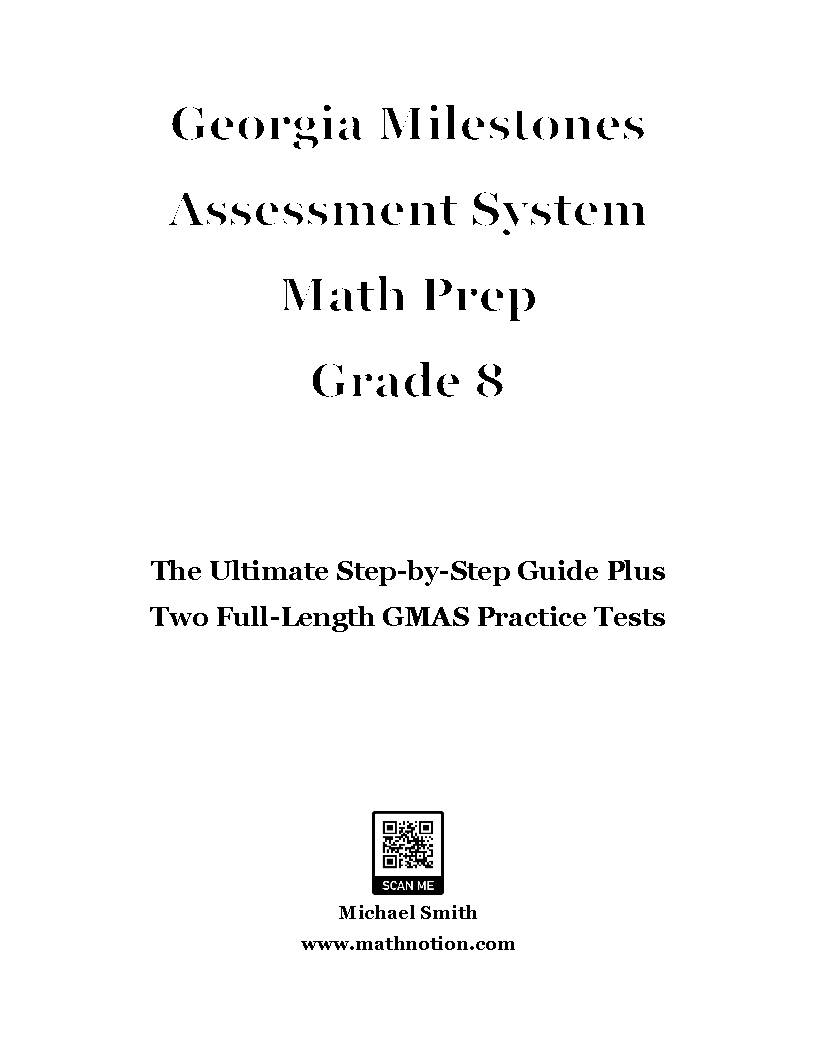 Georgia Milestones
Assessment System
Math Prep
Grade 8

The Ultimate Step-by-Step Guide Plus
Two Full-Length GMAS Practice Tests

SCAN ME

Michael Smith
www.mathnotion.com